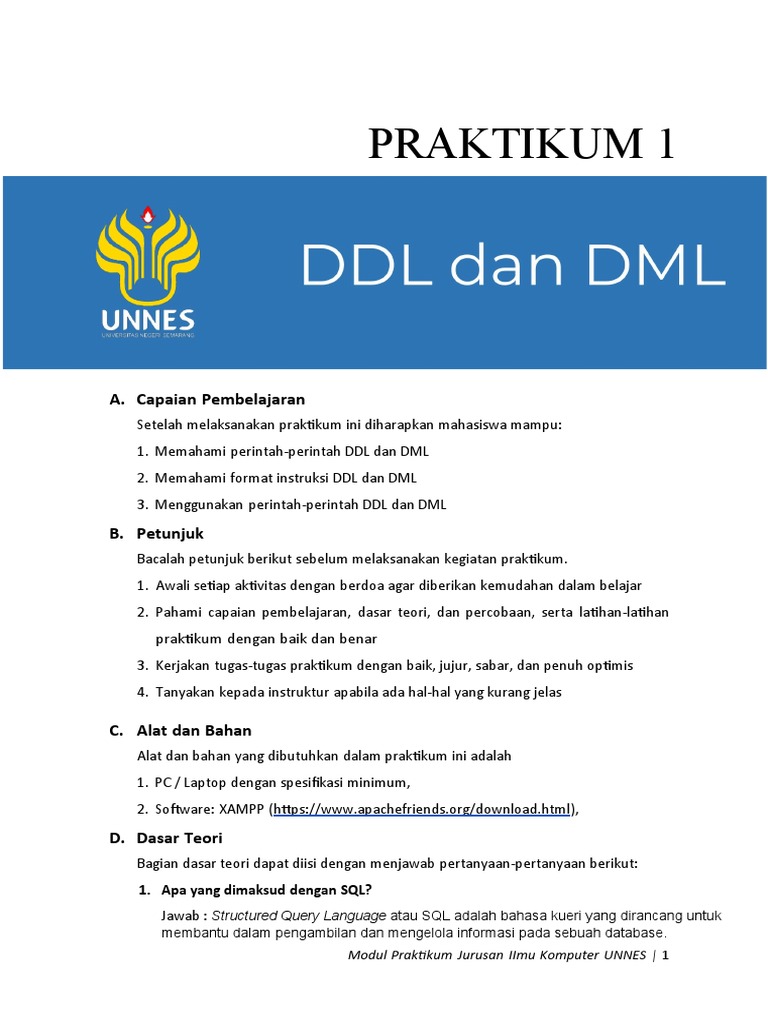 PRAKTIKUM 1

UNNES
UNIVERSITAS NEGERI SEMARANG

DDL dan DML

A. Capaian Pembelajaran

Setelah melaksanakan praktikum ini diharapkan mahasiswa mampu:

1. Memahami perintah-perintah DDL dan DML
2. Memahami format instruksi DDL dan DML
3. Menggunakan perintah-perintah DDL dan DML

B. Petunjuk

Bacalah petunjuk berikut sebelum melaksanakan kegiatan praktikum.

1. Awali setiap aktivitas dengan berdoa agar diberikan kemudahan dalam belajar
2. Pahami capaian pembelajaran, dasar teori, dan percobaan, serta latihan-latihan praktikum dengan baik dan benar
3. Kerjakan tugas-tugas praktikum dengan baik, jujur, sabar, dan penuh optimis
4. Tanyakan kepada instruktur apabila ada hal-hal yang kurang jelas

C. Alat dan Bahan

Alat dan bahan yang dibutuhkan dalam praktikum ini adalah

1. PC / Laptop dengan spesifikasi minimum,
2. Software: XAMPP (https://www.apachefriends.org/download.html),

D. Dasar Teori

Bagian dasar teori dapat diisi dengan menjawab pertanyaan-pertanyaan berikut:

1. Apa yang dimaksud dengan SQL?

Jawab : Structured Query Language atau SQL adalah bahasa kueri yang dirancang untuk membantu dalam pengambilan dan mengelola informasi pada sebuah database.

Modul Praktikum Jurusan Ilmu Komputer UNNES | 1